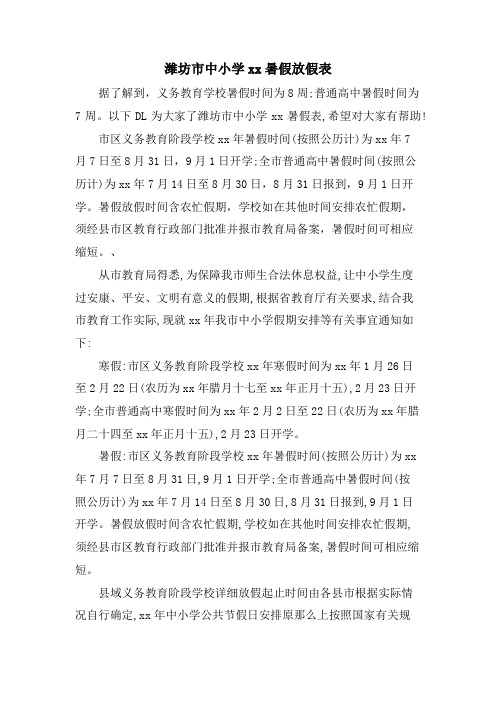 潍坊市中小学xx暑假放假表

据了解到，义务教育学校暑假时间为8周;普通高中暑假时间为7周。以下DL为大家了潍坊市中小学xx暑假表,希望对大家有帮助!

市区义务教育阶段学校xx年暑假时间(按照公历计)为xx年7月7日至8月31日，9月1日开学;全市普通高中暑假时间(按照公历计)为xx年7月14日至8月30日，8月31日报到，9月1日开学。暑假放假时间含农忙假期，学校如在其他时间安排农忙假期，须经县市区教育行政部门批准并报市教育局备案，暑假时间可相应缩短。、

从市教育局得悉,为保障我市师生合法休息权益,让中小学生度过安康、平安、文明有意义的假期,根据省教育厅有关要求,结合我市教育工作实际,现就xx年我市中小学假期安排等有关事宜通知如下:

寒假:市区义务教育阶段学校xx年寒假时间为xx年1月26日至2月22日(农历为xx年腊月十七至xx年正月十五),2月23日开学;全市普通高中寒假时间为xx年2月2日至22日(农历为xx年腊月二十四至xx年正月十五),2月23日开学。

暑假:市区义务教育阶段学校xx年暑假时间(按照公历计)为xx年7月7日至8月31日,9月1日开学;全市普通高中暑假时间(按照公历计)为xx年7月14日至8月30日,8月31日报到,9月1日开学。暑假放假时间含农忙假期,学校如在其他时间安排农忙假期,须经县市区教育行政部门批准并报市教育局备案,暑假时间可相应缩短。

县域义务教育阶段学校详细放假起止时间由各县市根据实际情况自行确定,xx年中小学公共节假日安排原那么上按照国家有关规